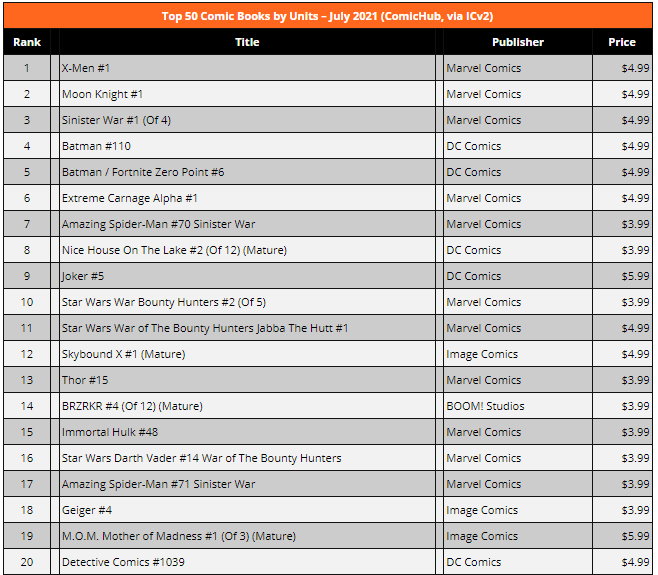 Top 50 Comic Books by Units – July 2021 (ComicHub, via ICv2)

| Rank | Title | Publisher | Price |
|---|---|---|---|
| 1 | X-Men #1 | Marvel Comics | $4.99 |
| 2 | Moon Knight #1 | Marvel Comics | $4.99 |
| 3 | Sinister War #1 (Of 4) | Marvel Comics | $4.99 |
| 4 | Batman #110 | DC Comics | $4.99 |
| 5 | Batman / Fortnite Zero Point #6 | DC Comics | $4.99 |
| 6 | Extreme Carnage Alpha #1 | Marvel Comics | $4.99 |
| 7 | Amazing Spider-Man #70 Sinister War | Marvel Comics | $3.99 |
| 8 | Nice House On The Lake #2 (Of 12) (Mature) | DC Comics | $3.99 |
| 9 | Joker #5 | DC Comics | $5.99 |
| 10 | Star Wars War Bounty Hunters #2 (Of 5) | Marvel Comics | $3.99 |
| 11 | Star Wars War of The Bounty Hunters Jabba The Hutt #1 | Marvel Comics | $4.99 |
| 12 | Skybound X #1 (Mature) | Image Comics | $4.99 |
| 13 | Thor #15 | Marvel Comics | $3.99 |
| 14 | BRZRKR #4 (Of 12) (Mature) | BOOM! Studios | $3.99 |
| 15 | Immortal Hulk #48 | Marvel Comics | $3.99 |
| 16 | Star Wars Darth Vader #14 War of The Bounty Hunters | Marvel Comics | $3.99 |
| 17 | Amazing Spider-Man #71 Sinister War | Marvel Comics | $3.99 |
| 18 | Geiger #4 | Image Comics | $3.99 |
| 19 | M.O.M. Mother of Madness #1 (Of 3) (Mature) | Image Comics | $5.99 |
| 20 | Detective Comics #1039 | DC Comics | $4.99 |